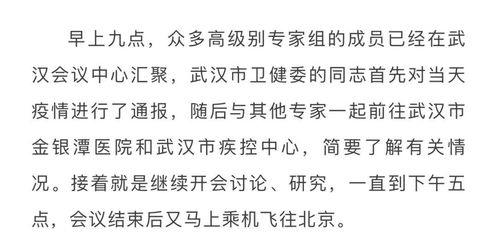 早上九点，众多高级别专家组的成员已经在武汉会议中心汇聚，武汉市卫健委的同志首先对当天疫情进行了通报，随后与其他专家一起前往武汉市金银潭医院和武汉市疾控中心，简要了解有关情况。接着就是继续开会讨论、研究，一直到下午五点，会议结束后又马上乘机飞往北京。